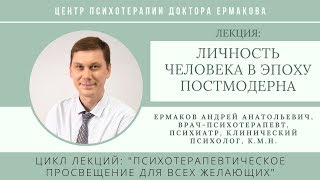 ЦЕНТР ПСИХОТЕРАПИИ ДОКТОРА ЕРМАКОВА

ЛЕКЦИЯ:

ЛИЧНОСТЬ ЧЕЛОВЕКА В ЭПОХУ ПОСТМОДЕРНА

ЕРМАКОВ АНДРЕЙ АНАТОЛЬЕВИЧ, ВРАЧ-ПСИХОТЕРАПЕВТ, ПСИХИАТР, КЛИНИЧЕСКИЙ ПСИХОЛОГ, К.М.Н.

ЦИКЛ ЛЕКЦИЙ: "ПСИХОТЕРАПЕВТИЧЕСКОЕ ПРОСВЕЩЕНИЕ ДЛЯ ВСЕХ ЖЕЛАЮЩИХ"